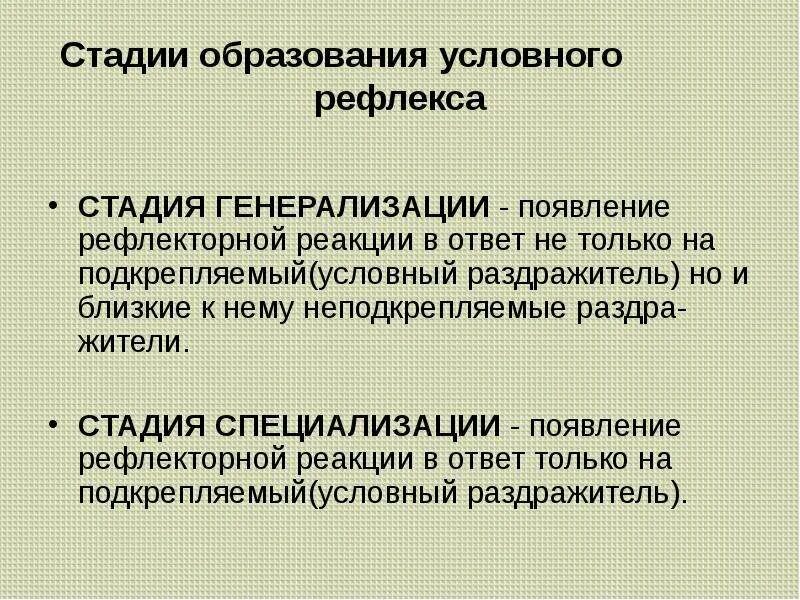 Стадии образования условного рефлекса

• СТАДИЯ ГЕНЕРАЛИЗАЦИИ - появление рефлекторной реакции в ответ не только на подкрепляемый(условный раздражитель) но и близкие к нему неподкрепляемые раздражители.

• СТАДИЯ СПЕЦИАЛИЗАЦИИ - появление рефлекторной реакции в ответ только на подкрепляемый(условный раздражитель).